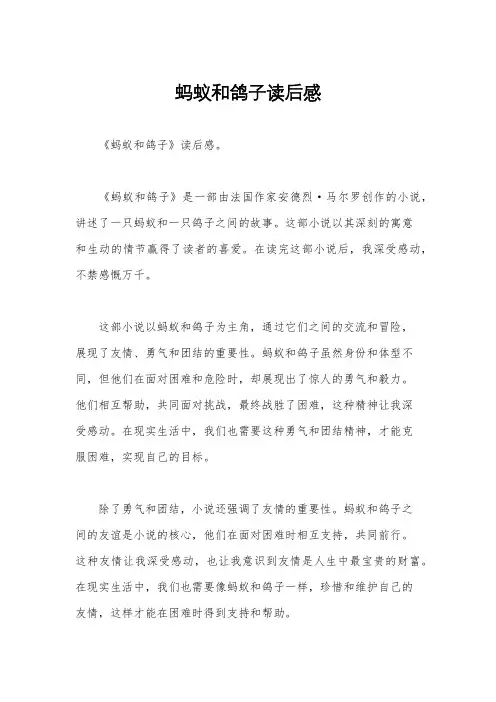 蚂蚁和鸽子读后感

《蚂蚁和鸽子》读后感。

《蚂蚁和鸽子》是一部由法国作家安德烈·马尔罗创作的小说，讲述了一只蚂蚁和一只鸽子之间的故事。这部小说以其深刻的寓意和生动的情节赢得了读者的喜爱。在读完这部小说后，我深受感动，不禁感慨万千。

这部小说以蚂蚁和鸽子为主角，通过它们之间的交流和冒险，展现了友情、勇气和团结的重要性。蚂蚁和鸽子虽然身份和体型不同，但他们在面对困难和危险时，却展现出了惊人的勇气和毅力。他们相互帮助，共同面对挑战，最终战胜了困难，这种精神让我深受感动。在现实生活中，我们也需要这种勇气和团结精神，才能克服困难，实现自己的目标。

除了勇气和团结，小说还强调了友情的重要性。蚂蚁和鸽子之间的友谊是小说的核心，他们在面对困难时相互支持，共同前行。这种友情让我深受感动，也让我意识到友情是人生中最宝贵的财富。在现实生活中，我们也需要像蚂蚁和鸽子一样，珍惜和维护自己的友情，这样才能在困难时得到支持和帮助。